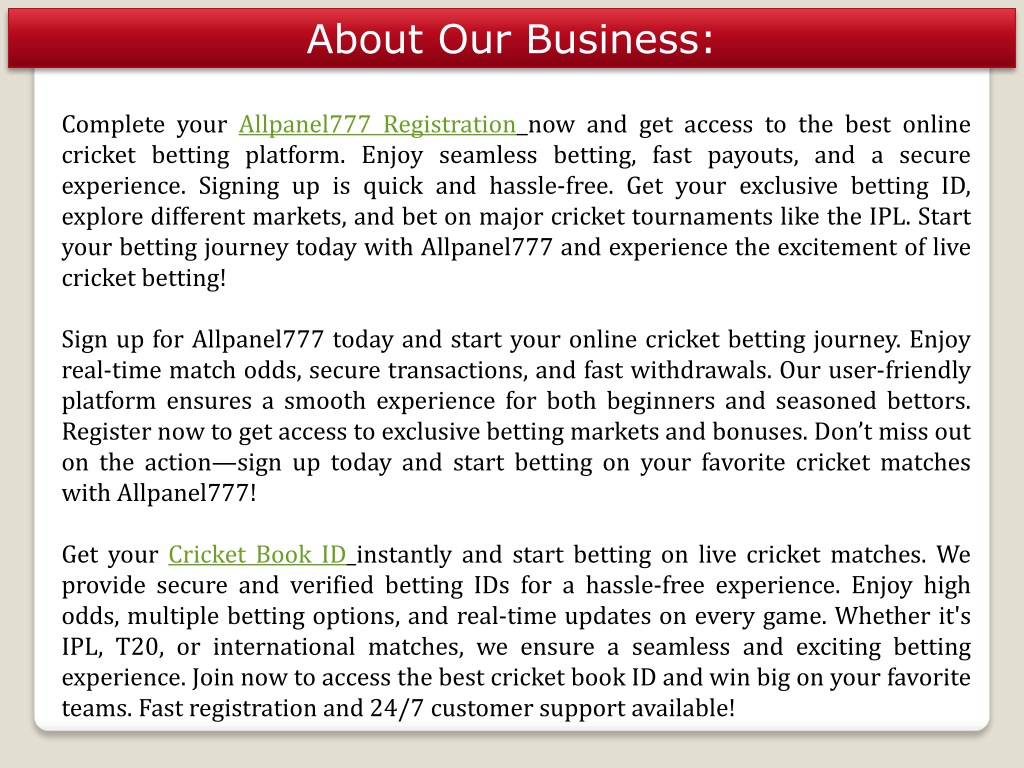 About Our Business:

Complete your Allpanel777 Registration now and get access to the best online cricket betting platform. Enjoy seamless betting, fast payouts, and a secure experience. Signing up is quick and hassle-free. Get your exclusive betting ID, explore different markets, and bet on major cricket tournaments like the IPL. Start your betting journey today with Allpanel777 and experience the excitement of live cricket betting!

Sign up for Allpanel777 today and start your online cricket betting journey. Enjoy real-time match odds, secure transactions, and fast withdrawals. Our user-friendly platform ensures a smooth experience for both beginners and seasoned bettors. Register now to get access to exclusive betting markets and bonuses. Don't miss out on the action—sign up today and start betting on your favorite cricket matches with Allpanel777!

Get your Cricket Book ID instantly and start betting on live cricket matches. We provide secure and verified betting IDs for a hassle-free experience. Enjoy high odds, multiple betting options, and real-time updates on every game. Whether it's IPL, T20, or international matches, we ensure a seamless and exciting betting experience. Join now to access the best cricket book ID and win big on your favorite teams. Fast registration and 24/7 customer support available!